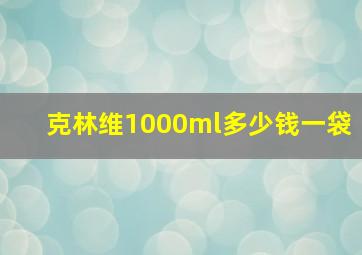 克林维1000ml多少钱一袋